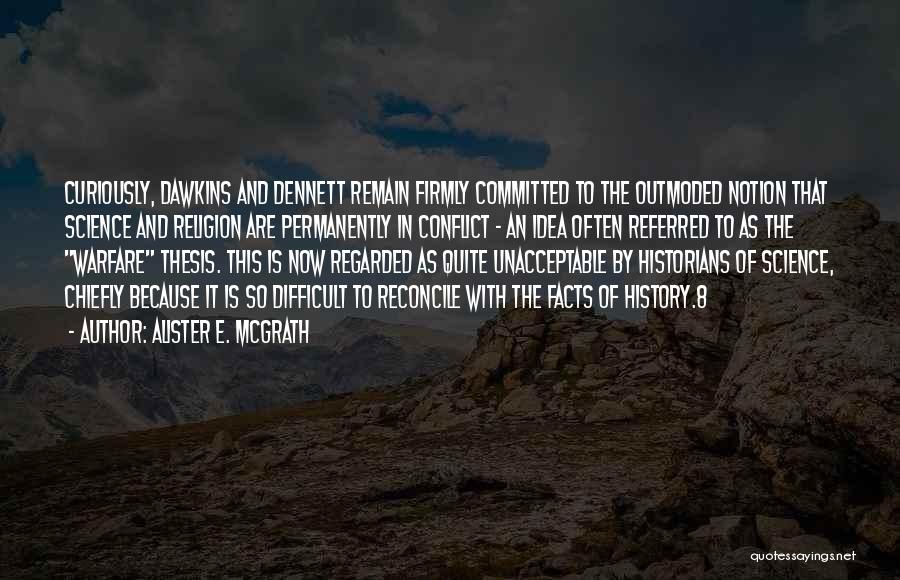 CURIOUSLY, DAWKINS AND DENNETT REMAIN FIRMLY COMMITTED TO THE OUTMODED NOTION THAT SCIENCE AND RELIGION ARE PERMANENTLY IN CONFLICT - AN IDEA OFTEN REFERRED TO AS THE "WARFARE" THESIS. THIS IS NOW REGARDED AS QUITE UNACCEPTABLE BY HISTORIANS OF SCIENCE, CHIEFLY BECAUSE IT IS SO DIFFICULT TO RECONCILE WITH THE FACTS OF HISTORY.8

- AUTHOR: ALISTER E. MCGRATH

quotessayings.net